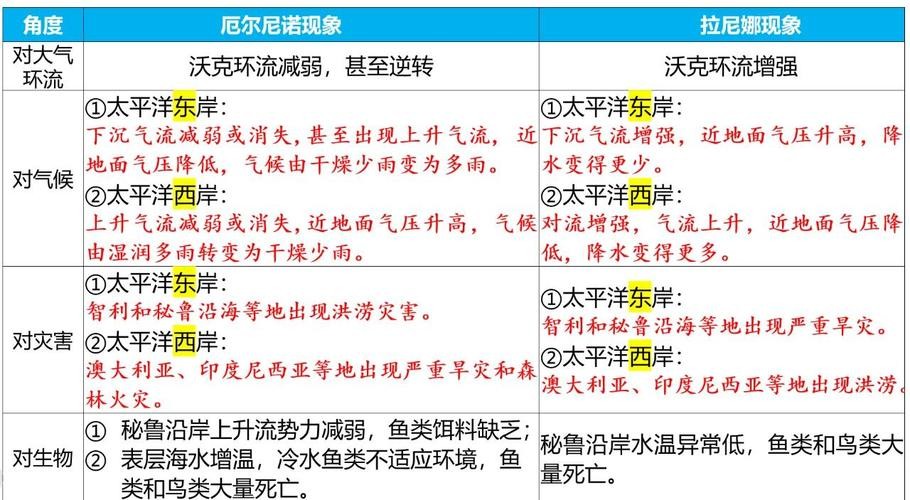 | 角度 | 厄尔尼诺现象 | 拉尼娜现象 |
|---|---|---|
| 对大气环流 | 沃克环流减弱，甚至逆转 | 沃克环流增强 |
| 对气候 | ①太平洋东岸：下沉气流减弱或消失，甚至出现上升气流，近地面气压降低，气候由干燥少雨变为多雨。②太平洋西岸：上升气流减弱或消失，近地面气压升高，气候由湿润多雨转变为干燥少雨。 | ①太平洋东岸：下沉气流增强，近地面气压升高，降水变得更少。②太平洋西岸：对流增强，气流上升，近地面气压降低，降水变得更多。 |
| 对灾害 | ①太平洋东岸：智利和秘鲁沿海等地出现洪涝灾害。②太平洋西岸：澳大利亚、印度尼西亚等地出现严重旱灾和森林火灾。 | ①太平洋东岸：智利和秘鲁沿海等地出现严重旱灾。②太平洋西岸：澳大利亚、印度尼西亚等地出现洪涝。 |
| 对生物 | ① 秘鲁沿岸上升流势力减弱，鱼类饵料缺乏；② 表层海水增温，冷水鱼类不适应环境，鱼类和鸟类大量死亡。 | 秘鲁沿岸水温异常低，鱼类和鸟类大量死亡。 |